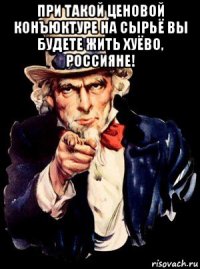 ПРИ ТАКОЙ ЦЕНОВОЙ КОНЪЮКТУРЕ НА СЫРЬЁ ВЫ БУДЕТЕ ЖИТЬ ХУЁВО, РОССИЯНЕ!

risovach.ru